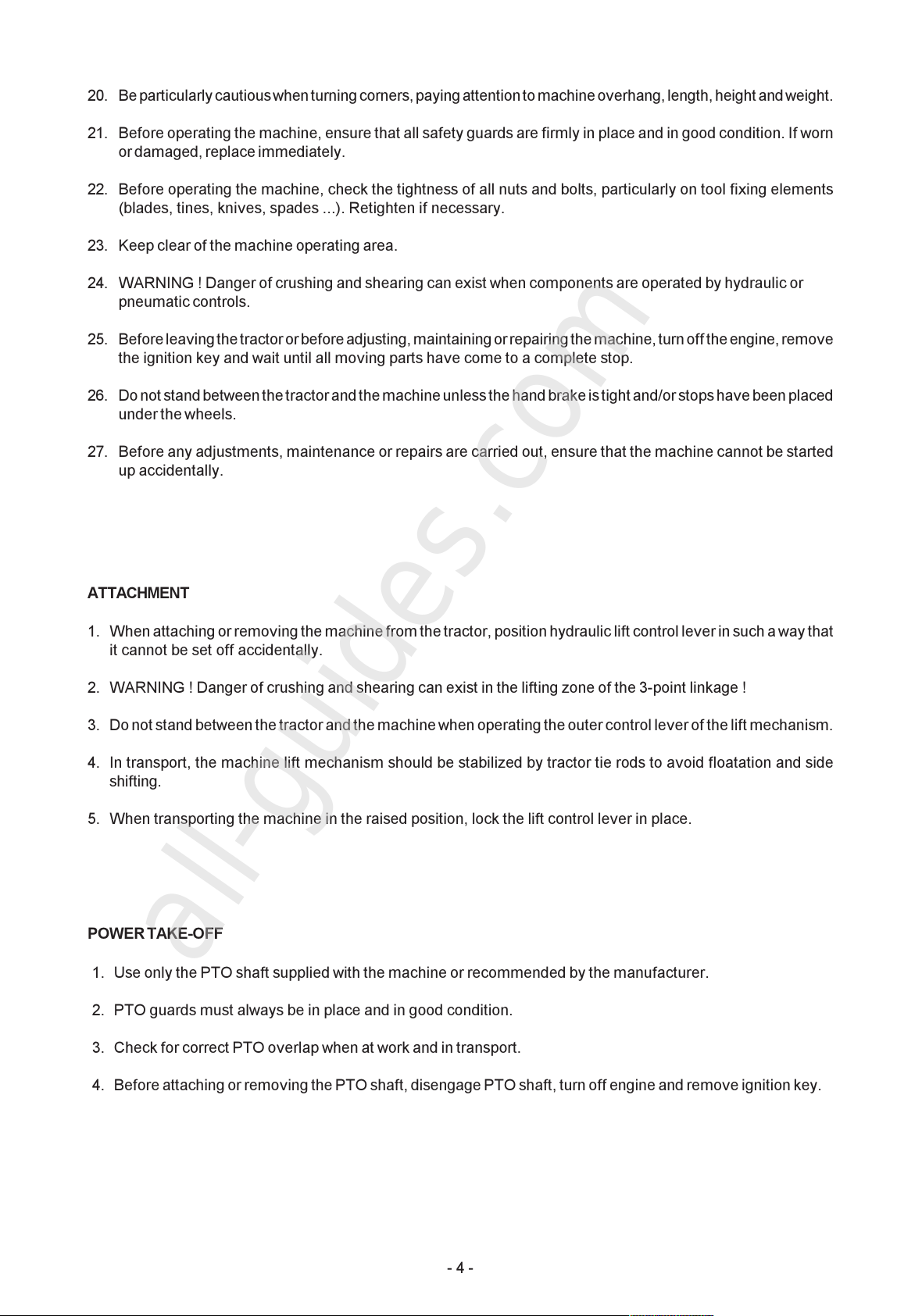 20. Be particularly cautious when turning corners, paying attention to machine overhang, length, height and weight.

21. Before operating the machine, ensure that all safety guards are firmly in place and in good condition. If worn or damaged, replace immediately.

22. Before operating the machine, check the tightness of all nuts and bolts, particularly on tool fixing elements (blades, tines, knives, spades ...). Retighten if necessary.

23. Keep clear of the machine operating area.

24. WARNING ! Danger of crushing and shearing can exist when components are operated by hydraulic or pneumatic controls.

25. Before leaving the tractor or before adjusting, maintaining or repairing the machine, turn off the engine, remove the ignition key and wait until all moving parts have come to a complete stop.

26. Do not stand between the tractor and the machine unless the hand brake is tight and/or stops have been placed under the wheels.

27. Before any adjustments, maintenance or repairs are carried out, ensure that the machine cannot be started up accidentally.

ATTACHMENT

1. When attaching or removing the machine from the tractor, position hydraulic lift control lever in such a way that it cannot be set off accidentally.

2. WARNING ! Danger of crushing and shearing can exist in the lifting zone of the 3-point linkage !

3. Do not stand between the tractor and the machine when operating the outer control lever of the lift mechanism.

4. In transport, the machine lift mechanism should be stabilized by tractor tie rods to avoid floatation and side shifting.

5. When transporting the machine in the raised position, lock the lift control lever in place.

POWER TAKE-OFF

1. Use only the PTO shaft supplied with the machine or recommended by the manufacturer.

2. PTO guards must always be in place and in good condition.

3. Check for correct PTO overlap when at work and in transport.

4. Before attaching or removing the PTO shaft, disengage PTO shaft, turn off engine and remove ignition key.

- 4 -

all-guides.com